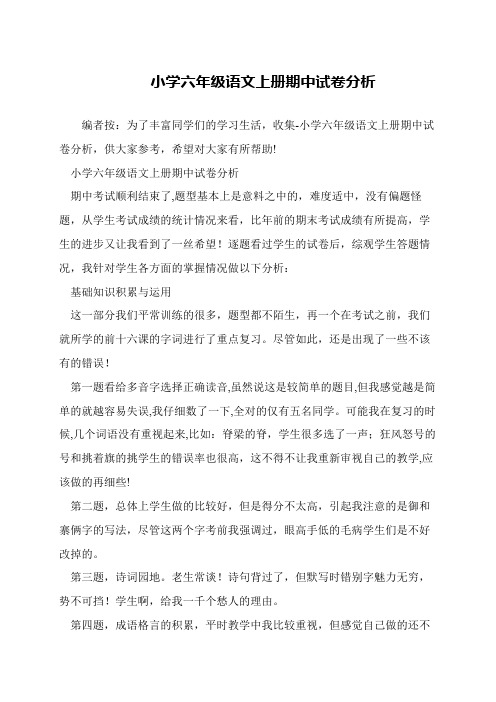 小学六年级语文上册期中试卷分析

编者按：为了丰富同学们的学习生活，收集-小学六年级语文上册期中试卷分析，供大家参考，希望对大家有所帮助!

小学六年级语文上册期中试卷分析

期中考试顺利结束了,题型基本上是意料之中的，难度适中，没有偏题怪题，从学生考试成绩的统计情况来看，比年前的期末考试成绩有所提高，学生的进步又让我看到了一丝希望！逐题看过学生的试卷后，综观学生答题情况，我针对学生各方面的掌握情况做以下分析：

基础知识积累与运用

这一部分我们平常训练的很多，题型都不陌生，再一个在考试之前，我们就所学的前十六课的字词进行了重点复习。尽管如此，还是出现了一些不该有的错误！

第一题看给多音字选择正确读音,虽然说这是较简单的题目,但我感觉越是简单的就越容易失误,我仔细数了一下,全对的仅有五名同学。可能我在复习的时候,几个词语没有重视起来,比如：脊梁的脊，学生很多选了一声；狂风怒号的号和挑着旗的挑学生的错误率也很高，这不得不让我重新审视自己的教学,应该做的再细些!

第二题，总体上学生做的比较好，但是得分不太高，引起我注意的是御和寨俩字的写法，尽管这两个字考前我强调过，眼高手低的毛病学生们是不好改掉的。

第三题，诗词园地。老生常谈！诗句背过了，但默写时错别字魅力无穷，势不可挡！学生啊，给我一千个愁人的理由。

第四题，成语格言的积累，平时教学中我比较重视，但感觉自己做的还不